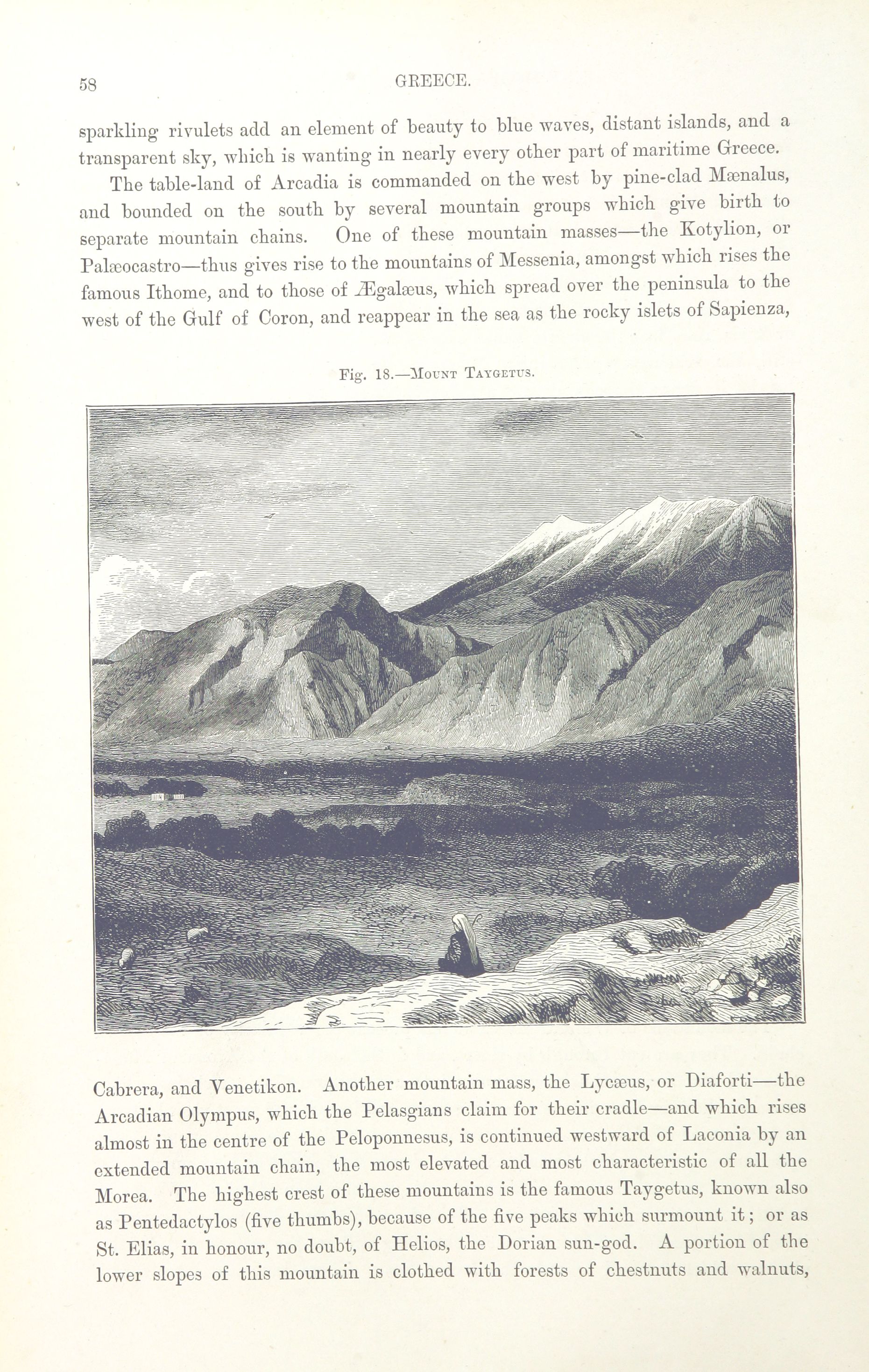 58 GREECE.

sparkling rivulets add an element of beauty to blue waves, distant islands, and a transparent sky, which is wanting in nearly every other part of maritime Greece.

The table-land of Arcadia is commanded on the west by pine-clad Mænalus, and bounded on the south by several mountain groups which give birth to separate mountain chains. One of these mountain masses—the Kotylion, or Palæocastro—thus gives rise to the mountains of Messenia, amongst which rises the famous Ithome, and to those of Ægalæus, which spread over the peninsula to the west of the Gulf of Coron, and reappear in the sea as the rocky islets of Sapienza,

Fig. 18.—Mount Taygetus.

Cabrera, and Venetikon. Another mountain mass, the Lycæus, or Diaforti—the Arcadian Olympus, which the Pelasgians claim for their cradle—and which rises almost in the centre of the Peloponnesus, is continued westward of Laconia by an extended mountain chain, the most elevated and most characteristic of all the Morea. The highest crest of these mountains is the famous Taygetus, known also as Pentedactylos (five thumbs), because of the five peaks which surmount it; or as St. Elias, in honour, no doubt, of Helios, the Dorian sun-god. A portion of the lower slopes of this mountain is clothed with forests of chestnuts and walnuts,